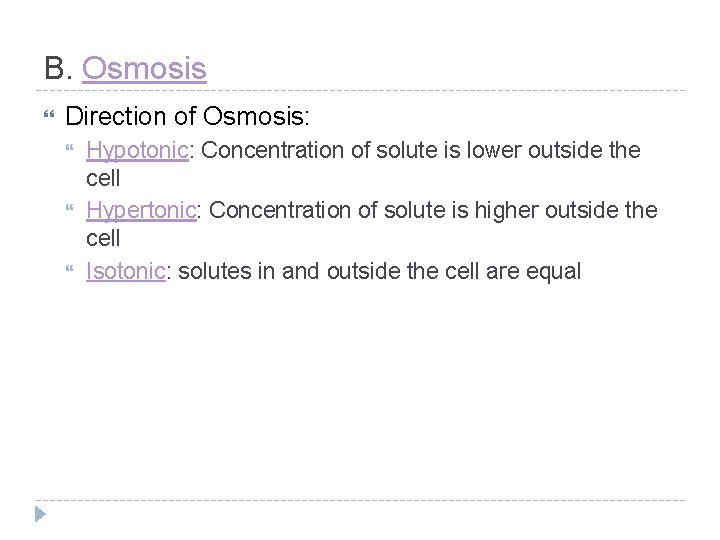 B. Osmosis

Direction of Osmosis:

Hypotonic: Concentration of solute is lower outside the cell

Hypertonic: Concentration of solute is higher outside the cell

Isotonic: solutes in and outside the cell are equal